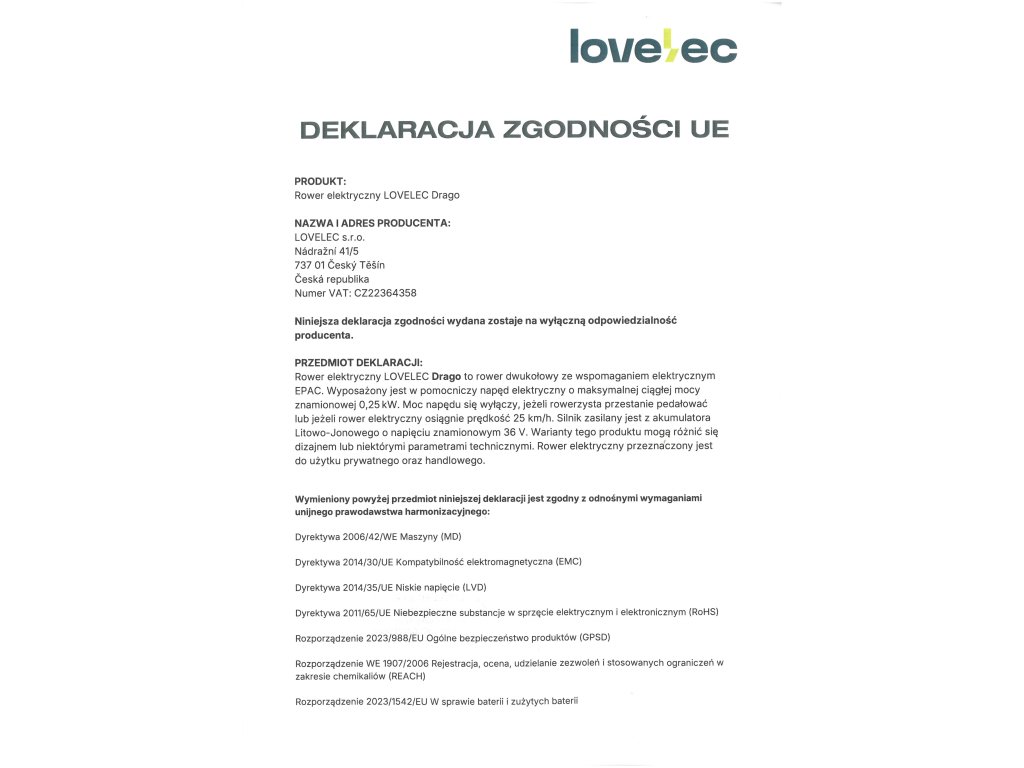 lovelec

DEKLARACJA ZGODNOŚCI UE

PRODUKT:
Rower elektryczny LOVELEC Drago

NAZWA I ADRES PRODUCENTA:
LOVELEC s.r.o.
Nádražní 41/5
737 01 Český Těšín
Česká republika
Numer VAT: CZ22364358

Niniejsza deklaracja zgodności wydana zostaje na wyłączną odpowiedzialność producenta.

PRZEDMIOT DEKLARACJI:
Rower elektryczny LOVELEC Drago to rower dwukołowy ze wspomaganiem elektrycznym EPAC. Wyposażony jest w pomocniczy napęd elektryczny o maksymalnej ciągłej mocy znamionowej 0,25 kW. Moc napędu się wyłączy, jeżeli rowerzysta przestanie pedałować lub jeżeli rower elektryczny osiągnie prędkość 25 km/h. Silnik zasilany jest z akumulatora Litowo-Jonowego o napięciu znamionowym 36 V. Warianty tego produktu mogą różnić się dizajnem lub niektórymi parametrami technicznymi. Rower elektryczny przeznaczony jest do użytku prywatnego oraz handlowego.

Wymieniony powyżej przedmiot niniejszej deklaracji jest zgodny z odnośnymi wymaganiami unijnego prawodawstwa harmonizacyjnego:

Dyrektywa 2006/42/WE Maszyny (MD)

Dyrektywa 2014/30/UE Kompatybilność elektromagnetyczna (EMC)

Dyrektywa 2014/35/UE Niskie napięcie (LVD)

Dyrektywa 2011/65/UE Niebezpieczne substancje w sprzęcie elektrycznym i elektronicznym (RoHS)

Rozporządzenie 2023/988/EU Ogólne bezpieczeństwo produktów (GPSD)

Rozporządzenie WE 1907/2006 Rejestracja, ocena, udzielanie zezwoleń i stosowanych ograniczeń w zakresie chemikaliów (REACH)

Rozporządzenie 2023/1542/EU W sprawie baterii i zużytych baterii